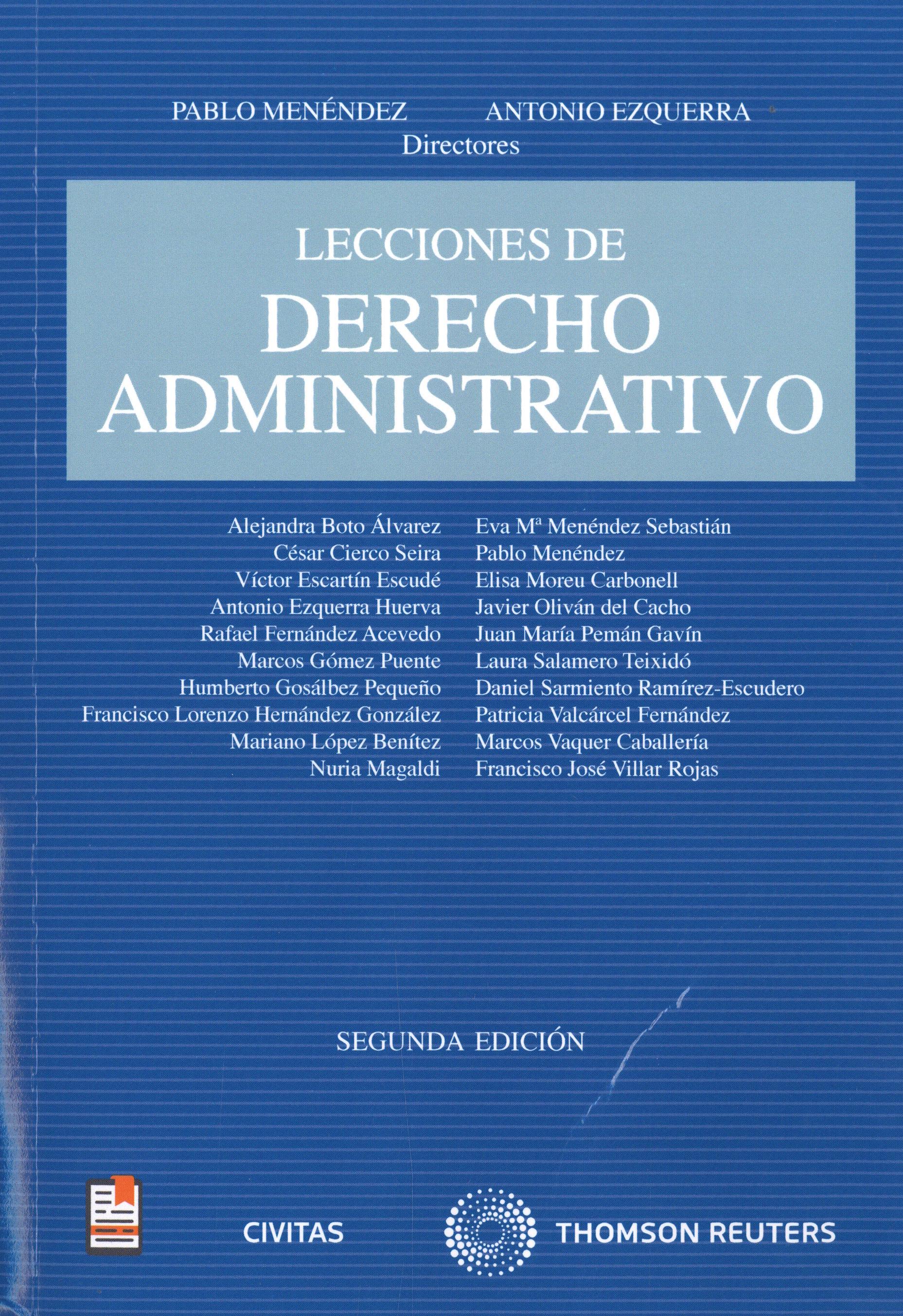 PABLO MENÉNDEZ ANTONIO EZQUERRA
Directores

LECCIONES DE
DERECHO
ADMINISTRATIVO

Alejandra Boto Álvarez
César Cierco Seira
Víctor Escartín Escudé
Antonio Ezquerra Huerva
Rafael Fernández Acevedo
Marcos Gómez Puente
Humberto Gosálbez Pequeño
Francisco Lorenzo Hernández González
Mariano López Benítez
Nuria Magaldi

Eva Mª Menéndez Sebastián
Pablo Menéndez
Elisa Moreu Carbonell
Javier Oliván del Cacho
Juan María Pemán Gavín
Laura Salamero Teixidó
Daniel Sarmiento Ramírez-Escudero
Patricia Valcárcel Fernández
Marcos Vaquer Caballería
Francisco José Villar Rojas

SEGUNDA EDICIÓN

CIVITAS
THOMSON REUTERS